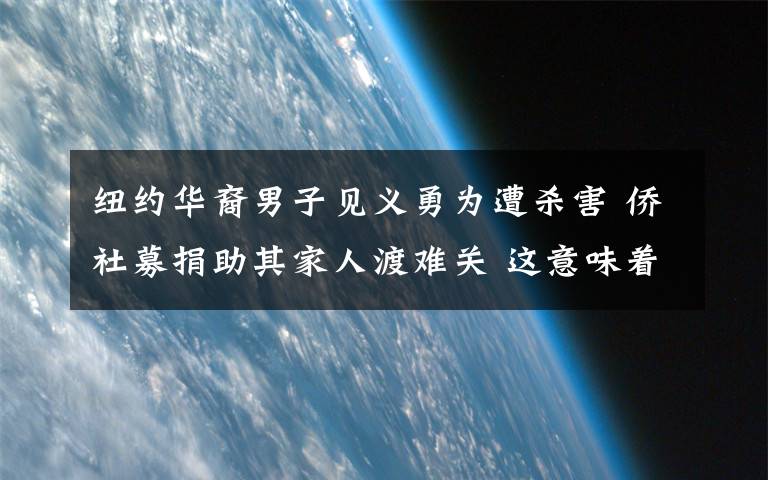 纽约华裔男子见义勇为遭杀害 侨社募捐助其家人渡难关 这意味着